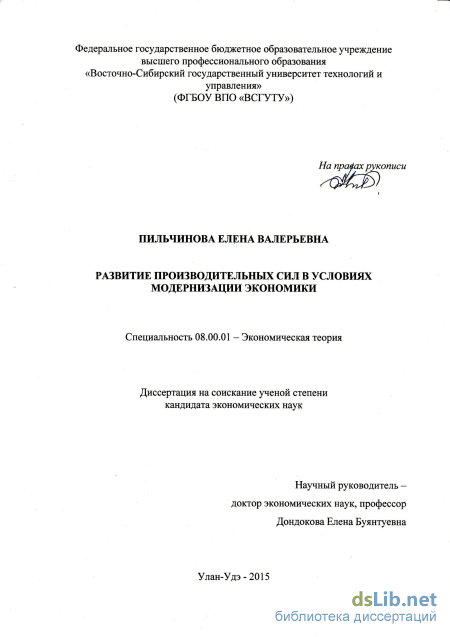 Федеральное государственное бюджетное образовательное учреждение высшего профессионального образования «Восточно-Сибирский государственный университет технологий и управления»
(ФГБОУ ВПО «ВСГУТУ»)

На правах рукописи

ПИЛЬЧИНОВА ЕЛЕНА ВАЛЕРЬЕВНА

РАЗВИТИЕ ПРОИЗВОДИТЕЛЬНЫХ СИЛ В УСЛОВИЯХ МОДЕРНИЗАЦИИ ЭКОНОМИКИ

Специальность 08.00.01 – Экономическая теория

Диссертация на соискание ученой степени кандидата экономических наук

Научный руководитель –
доктор экономических наук, профессор
Дондокова Елена Буянтуевна

Улан-Удэ - 2015

dsLib.net
библиотека диссертаций